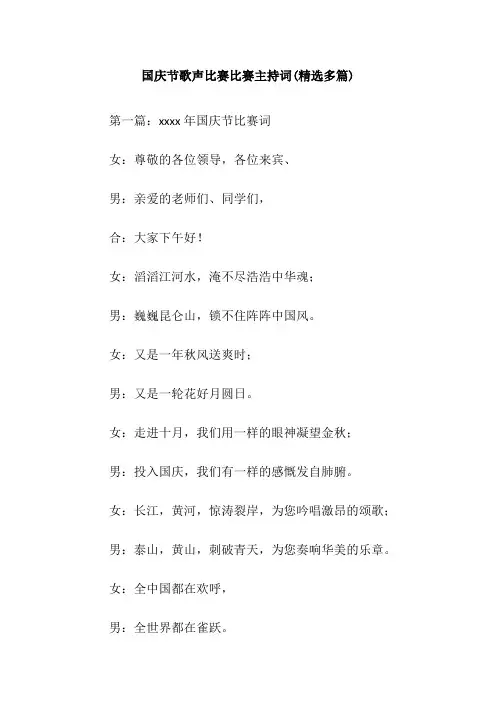 国庆节歌声比赛比赛主持词(精选多篇)

第一篇：xxxx 年国庆节比赛词

女：尊敬的各位领导，各位来宾、

男：亲爱的老师们、同学们，

合：大家下午好！

女：滔滔江河水，淹不尽浩浩中华魂；

男：巍巍昆仑山，锁不住阵阵中国风。

女：又是一年秋风送爽时；

男：又是一轮花好月圆日。

女：走进十月，我们用一样的眼神凝望金秋；

男：投入国庆，我们有一样的感慨发自肺腑。

女：长江，黄河，惊涛裂岸，为您吟唱激昂的颂歌；

男：泰山，黄山，刺破青天，为您奏响华美的乐章。

女：全中国都在欢呼，

男：全世界都在雀跃。